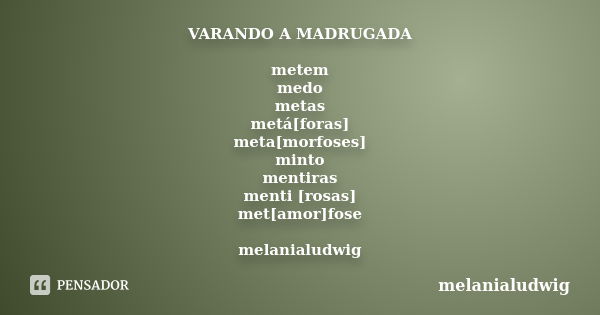 VARANDO A MADRUGADA

metem
medo
metas
metá[foras]
meta[morfoses]
minto
mentiras
menti [rosas]
met[amor]fose

melanialudwig

PENSADOR

melanialudwig